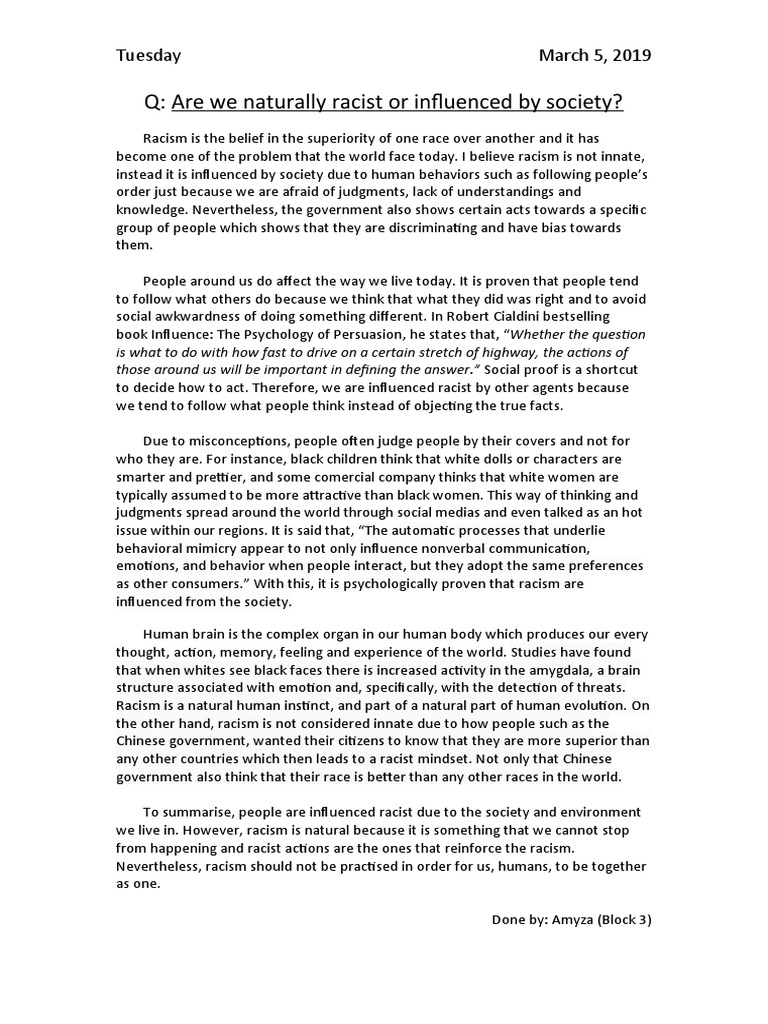 Tuesday March 5, 2019

Q: Are we naturally racist or influenced by society?

Racism is the belief in the superiority of one race over another and it has become one of the problem that the world face today. I believe racism is not innate, instead it is influenced by society due to human behaviors such as following people's order just because we are afraid of judgments, lack of understandings and knowledge. Nevertheless, the government also shows certain acts towards a specific group of people which shows that they are discriminating and have bias towards them.

People around us do affect the way we live today. It is proven that people tend to follow what others do because we think that what they did was right and to avoid social awkwardness of doing something different. In Robert Cialdini bestselling book Influence: The Psychology of Persuasion, he states that, "Whether the question is what to do with how fast to drive on a certain stretch of highway, the actions of those around us will be important in defining the answer." Social proof is a shortcut to decide how to act. Therefore, we are influenced racist by other agents because we tend to follow what people think instead of objecting the true facts.

Due to misconceptions, people often judge people by their covers and not for who they are. For instance, black children think that white dolls or characters are smarter and prettier, and some comercial company thinks that white women are typically assumed to be more attractive than black women. This way of thinking and judgments spread around the world through social medias and even talked as an hot issue within our regions. It is said that, "The automatic processes that underlie behavioral mimicry appear to not only influence nonverbal communication, emotions, and behavior when people interact, but they adopt the same preferences as other consumers." With this, it is psychologically proven that racism are influenced from the society.

Human brain is the complex organ in our human body which produces our every thought, action, memory, feeling and experience of the world. Studies have found that when whites see black faces there is increased activity in the amygdala, a brain structure associated with emotion and, specifically, with the detection of threats. Racism is a natural human instinct, and part of a natural part of human evolution. On the other hand, racism is not considered innate due to how people such as the Chinese government, wanted their citizens to know that they are more superior than any other countries which then leads to a racist mindset. Not only that Chinese government also think that their race is better than any other races in the world.

To summarise, people are influenced racist due to the society and environment we live in. However, racism is natural because it is something that we cannot stop from happening and racist actions are the ones that reinforce the racism. Nevertheless, racism should not be practised in order for us, humans, to be together as one.

Done by: Amyza (Block 3)